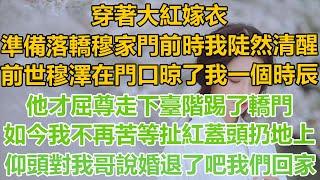 穿著大紅嫁衣
準備落轎穆家門前時我陡然清醒
前世穆澤在門口晾了我一個時辰
他才屈尊走下臺階踢了轎門
如今我不再苦等扯紅蓋頭扔地上
仰頭對我哥說婚退了吧我們回家